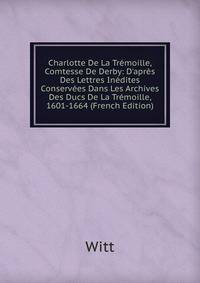 Charlotte De La Trémoille, Comtesse De Derby: D'après Des Lettres Inédites Conservées Dans Les Archives Des Ducs De La Trémoille, 1601-1664 (French Edition)

Witt